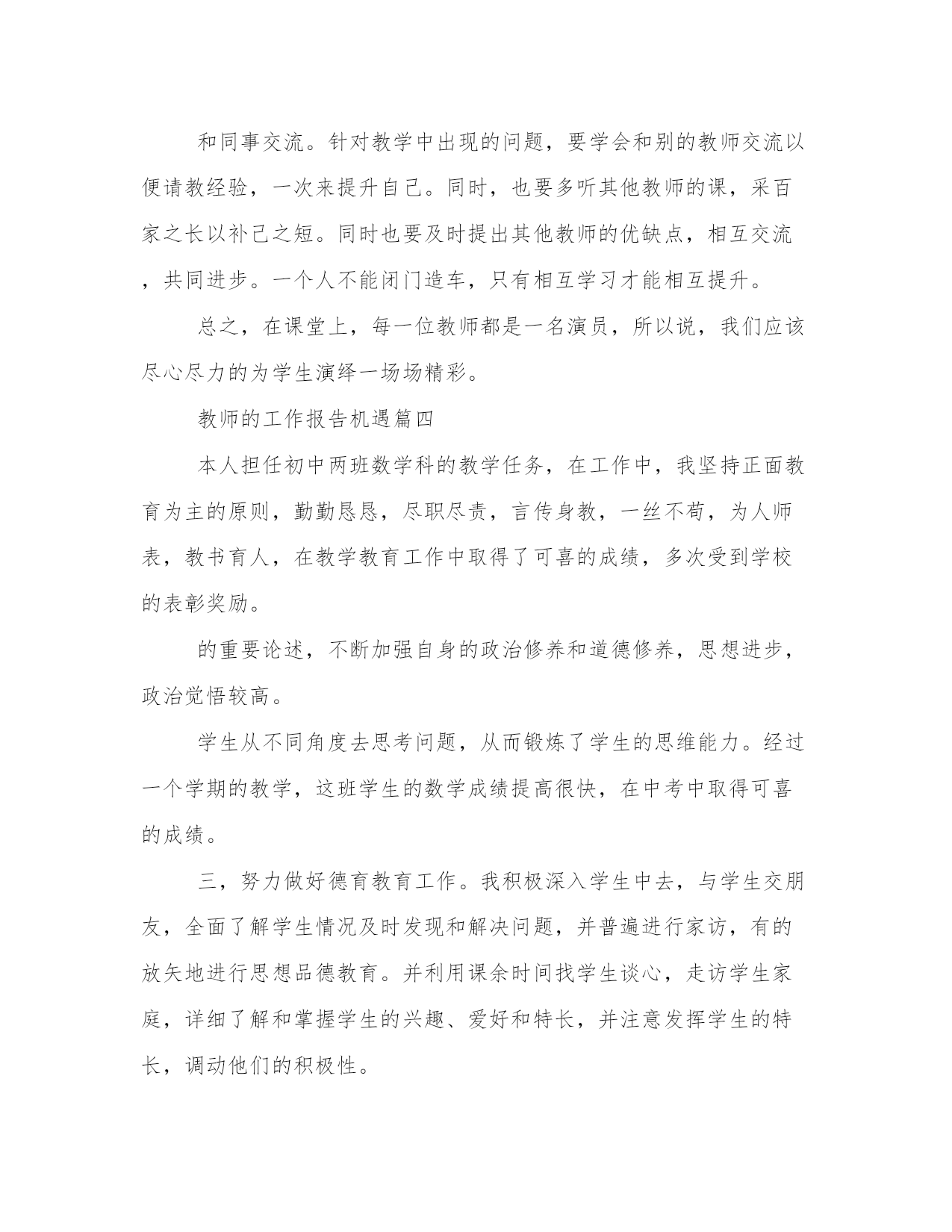 和同事交流。针对教学中出现的问题，要学会和别的教师交流以便请教经验，一次来提升自己。同时，也要多听其他教师的课，采百家之长以补己之短。同时也要及时提出其他教师的优缺点，相互交流，共同进步。一个人不能闭门造车，只有相互学习才能相互提升。

总之，在课堂上，每一位教师都是一名演员，所以说，我们应该尽心尽力的为学生演绎一场场精彩。

教师的工作报告机遇篇四

本人担任初中两班数学科的教学任务，在工作中，我坚持正面教育为主的原则，勤勤恳恳，尽职尽责，言传身教，一丝不苟，为人师表，教书育人，在教学教育工作中取得了可喜的成绩，多次受到学校的表彰奖励。

的重要论述，不断加强自身的政治修养和道德修养，思想进步，政治觉悟较高。

学生从不同角度去思考问题，从而锻炼了学生的思维能力。经过一个学期的教学，这班学生的数学成绩提高很快，在中考中取得可喜的成绩。

三，努力做好德育教育工作。我积极深入学生中去，与学生交朋友，全面了解学生情况及时发现和解决问题，并普遍进行家访，有的放矢地进行思想品德教育。并利用课余时间找学生谈心，走访学生家庭，详细了解和掌握学生的兴趣、爱好和特长，并注意发挥学生的特长，调动他们的积极性。